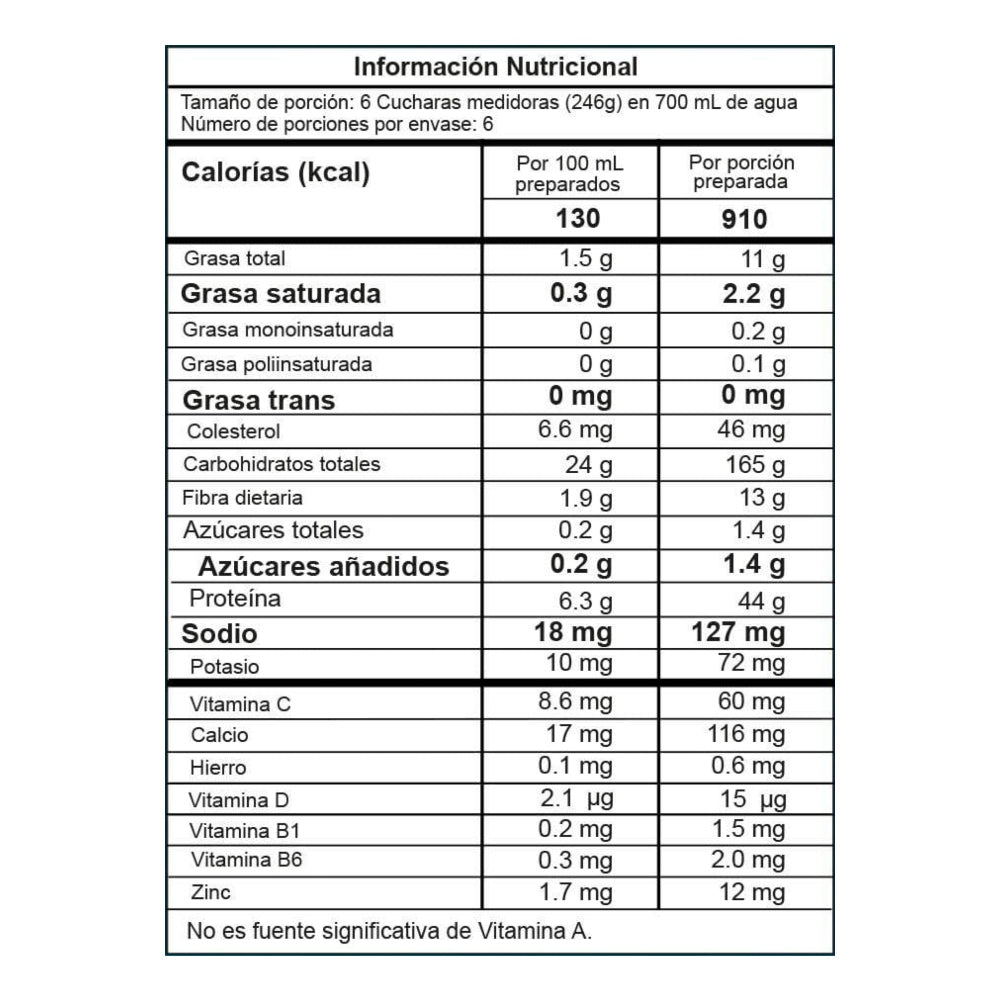 Información Nutricional

Tamaño de porción: 6 Cucharas medidoras (246g) en 700 mL de agua
Número de porciones por envase: 6

| Calorías (kcal) | Por 100 mL preparados | Por porción preparada |
|---|---|---|
| | 130 | 910 |
| Grasa total | 1.5 g | 11 g |
| Grasa saturada | 0.3 g | 2.2 g |
| Grasa monoinsaturada | 0 g | 0.2 g |
| Grasa poliinsaturada | 0 g | 0.1 g |
| Grasa trans | 0 mg | 0 mg |
| Colesterol | 6.6 mg | 46 mg |
| Carbohidratos totales | 24 g | 165 g |
| Fibra dietaria | 1.9 g | 13 g |
| Azúcares totales | 0.2 g | 1.4 g |
| Azúcares añadidos | 0.2 g | 1.4 g |
| Proteína | 6.3 g | 44 g |
| Sodio | 18 mg | 127 mg |
| Potasio | 10 mg | 72 mg |
| Vitamina C | 8.6 mg | 60 mg |
| Calcio | 17 mg | 116 mg |
| Hierro | 0.1 mg | 0.6 mg |
| Vitamina D | 2.1 µg | 15 µg |
| Vitamina B1 | 0.2 mg | 1.5 mg |
| Vitamina B6 | 0.3 mg | 2.0 mg |
| Zinc | 1.7 mg | 12 mg |

No es fuente significativa de Vitamina A.